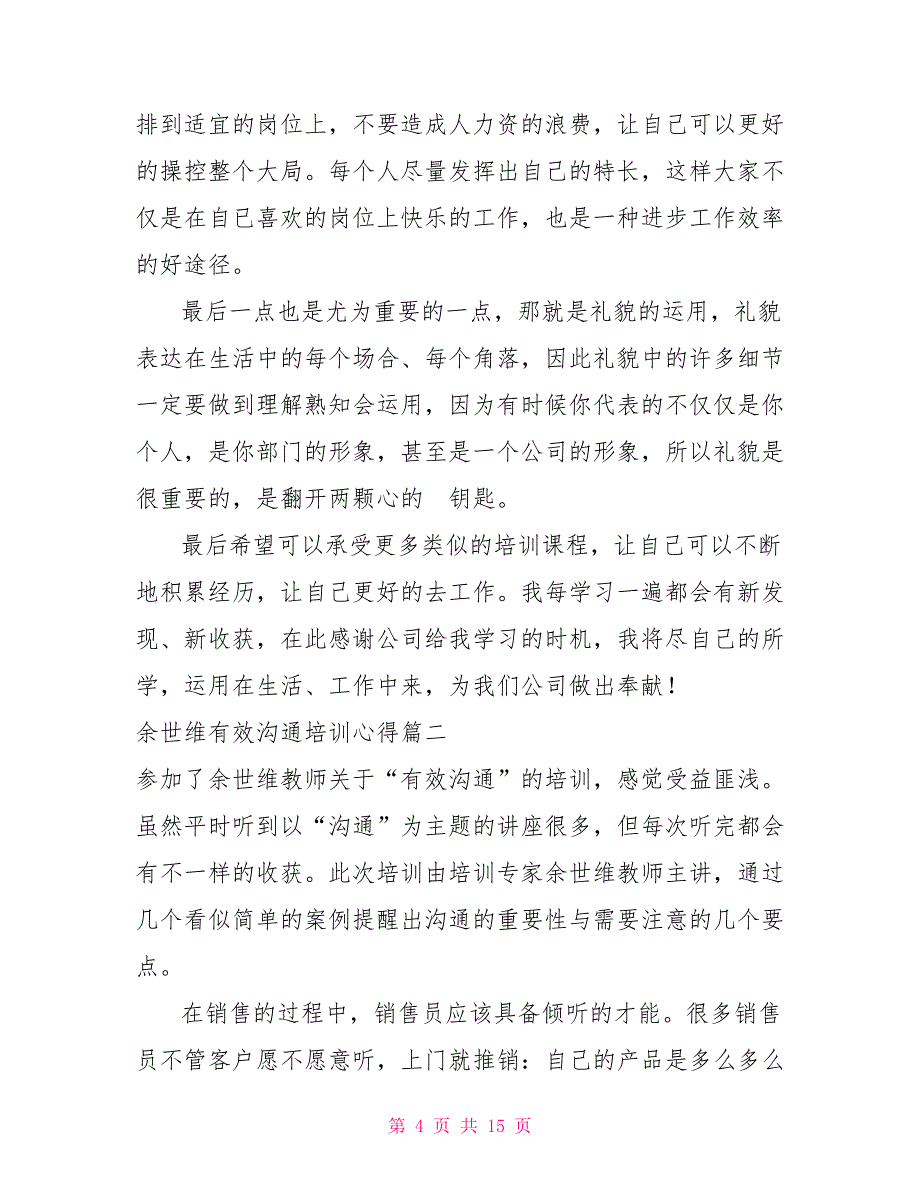 排到适宜的岗位上，不要造成人力资的浪费，让自己可以更好的操控整个大局。每个人尽量发挥出自己的特长，这样大家不仅是在自己喜欢的岗位上快乐的工作，也是一种进步工作效率的好途径。

最后一点也是尤为重要的一点，那就是礼貌的运用，礼貌表达在生活中的每个场合、每个角落，因此礼貌中的许多细节一定要做到理解熟知会运用，因为有时候你代表的不仅仅是你个人，是你部门的形象，甚至是一个公司的形象，所以礼貌是很重要的，是翻开两颗心的 钥匙。

最后希望可以承受更多类似的培训课程，让自己可以不断地积累经历，让自己更好的去工作。我每学习一遍都会有新发现、新收获，在此感谢公司给我学习的时机，我将尽自己的所学，运用在生活、工作中来，为我们公司做出奉献！

余世维有效沟通培训心得篇二

参加了余世维教师关于“有效沟通”的培训，感觉受益匪浅。虽然平时听到以“沟通”为主题的讲座很多，但每次听完都会有不一样的收获。此次培训由培训专家余世维教师主讲，通过几个看似简单的案例提醒出沟通的重要性与需要注意的几个要点。

在销售的过程中，销售员应该具备倾听的才能。很多销售员不管客户愿不愿意听，上门就推销：自己的产品是多么多么

第 4 页 共 15 页